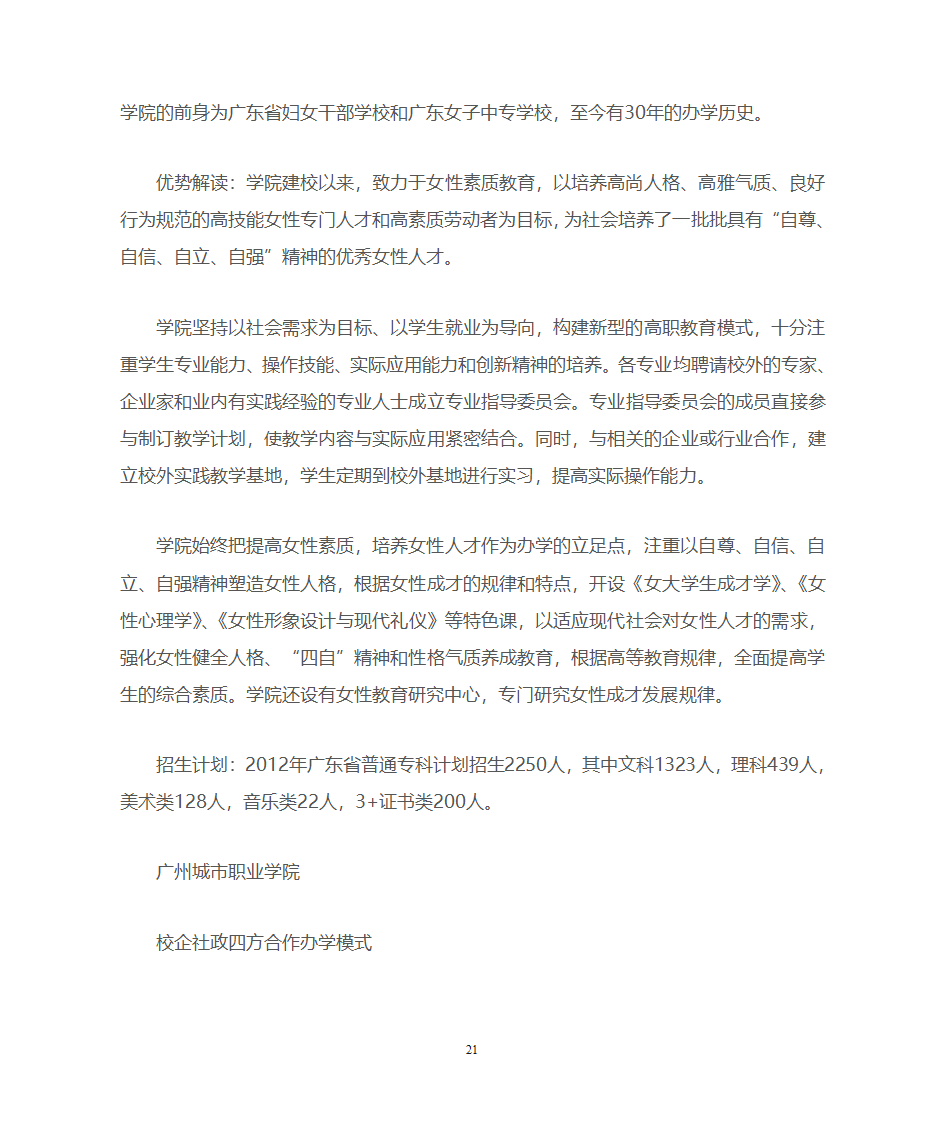 学院的前身为广东省妇女干部学校和广东女子中专学校，至今有30年的办学历史。

优势解读：学院建校以来，致力于女性素质教育，以培养高尚人格、高雅气质、良好行为规范的高技能女性专门人才和高素质劳动者为目标，为社会培养了一批批具有“自尊、自信、自立、自强”精神的优秀女性人才。

学院坚持以社会需求为目标、以学生就业为导向，构建新型的高职教育模式，十分注重学生专业能力、操作技能、实际应用能力和创新精神的培养。各专业均聘请校外的专家、企业家和业内有实践经验的专业人士成立专业指导委员会。专业指导委员会的成员直接参与制订教学计划，使教学内容与实际应用紧密结合。同时，与相关的企业或行业合作，建立校外实践教学基地，学生定期到校外基地进行实习，提高实际操作能力。

学院始终把提高女性素质，培养女性人才作为办学的立足点，注重以自尊、自信、自立、自强精神塑造女性人格，根据女性成才的规律和特点，开设《女大学生成才学》、《女性心理学》、《女性形象设计与现代礼仪》等特色课，以适应现代社会对女性人才的需求，强化女性健全人格、“四自”精神和性格气质养成教育，根据高等教育规律，全面提高学生的综合素质。学院还设有女性教育研究中心，专门研究女性成才发展规律。

招生计划：2012年广东省普通专科计划招生2250人，其中文科1323人，理科439人，美术类128人，音乐类22人，3+证书类200人。

广州城市职业学院

校企社政四方合作办学模式

21